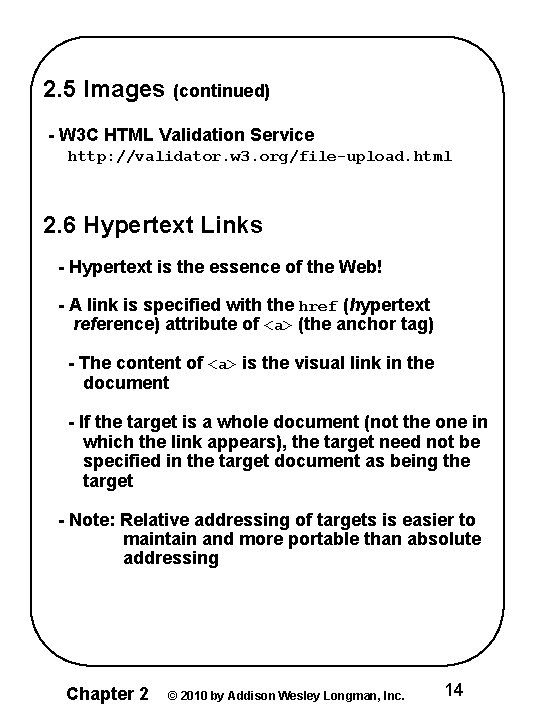 2.5 Images (continued)

- W3C HTML Validation Service
http://validator.w3.org/file-upload.html

2.6 Hypertext Links

- Hypertext is the essence of the Web!

- A link is specified with the href (hypertext reference) attribute of <a> (the anchor tag)

- The content of <a> is the visual link in the document

- If the target is a whole document (not the one in which the link appears), the target need not be specified in the target document as being the target

- Note: Relative addressing of targets is easier to maintain and more portable than absolute addressing

Chapter 2 © 2010 by Addison Wesley Longman, Inc. 14